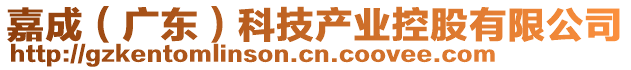 嘉成（广东）科技产业控股有限公司
http://gzkentomlinson.cn.coovee.com